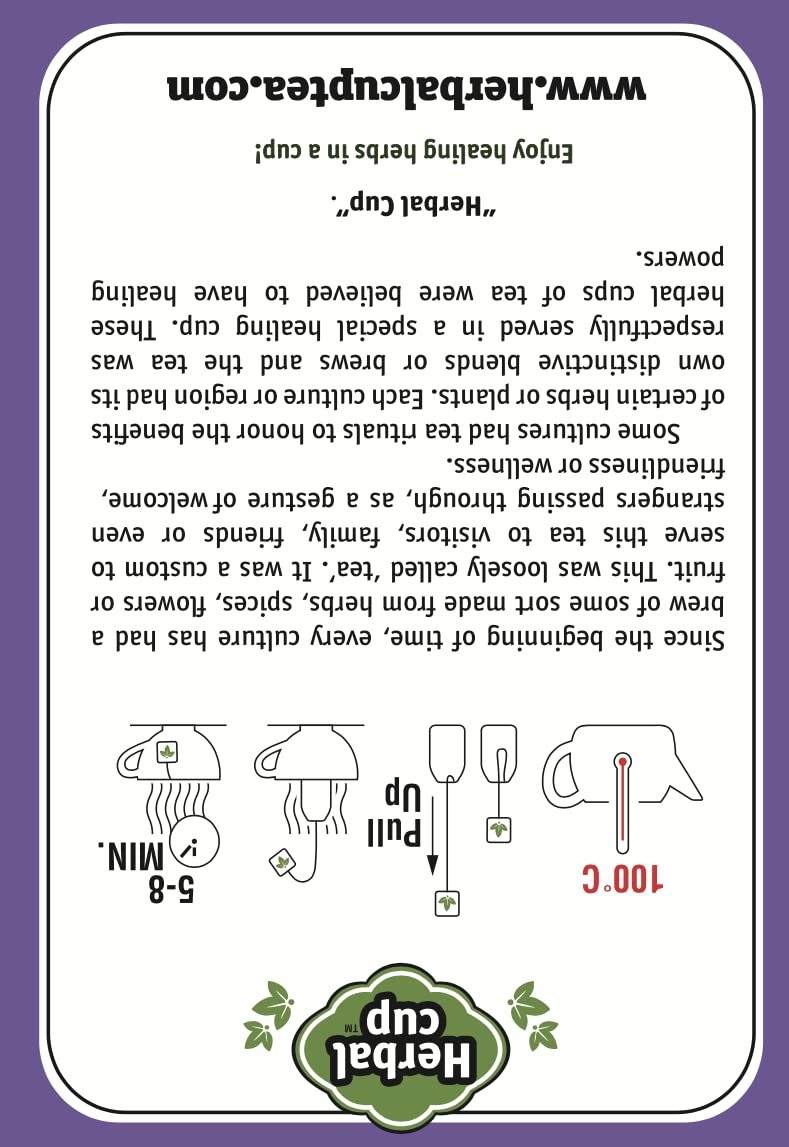 Herbal cup TM

100°C

Pull Up

5-8 MIN.

Since the beginning of time, every culture has had a brew of some sort made from herbs, spices, flowers or fruit. This was loosely called 'tea'. It was a custom to serve this tea to visitors, family, friends or even strangers passing through, as a gesture of welcome, friendliness or wellness.

Some cultures had tea rituals to honor the benefits of certain herbs or plants. Each culture or region had its own distinctive blends or brews and the tea was respectfully served in a special healing cup. These herbal cups of tea were believed to have healing powers.

"Herbal Cup".

Enjoy healing herbs in a cup!

www.herbalcuptea.com